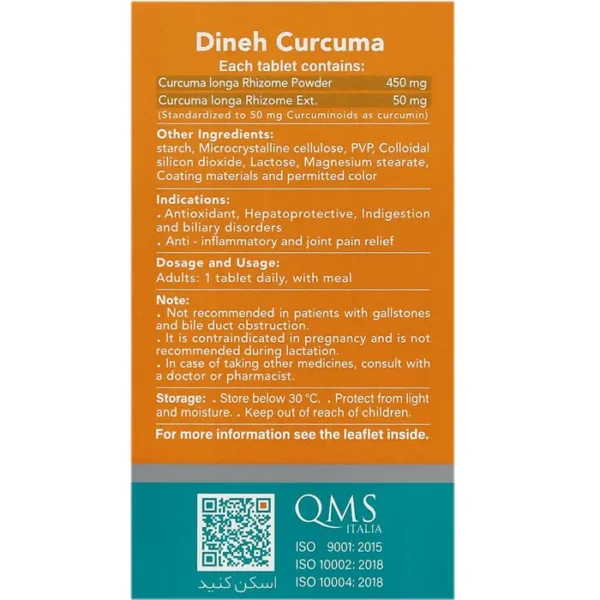 Dineh Curcuma
Each tablet contains:

| Curcuma longa Rhizome Powder | 450 mg |
|---|---|
| Curcuma longa Rhizome Ext. | 50 mg |

(Standardized to 50 mg Curcuminoids as curcumin)

Other Ingredients:
starch, Microcrystalline cellulose, PVP, Colloidal silicon dioxide, Lactose, Magnesium stearate, Coating materials and permitted color

Indications:
. Antioxidant, Hepatoprotective, Indigestion and biliary disorders
. Anti - inflammatory and joint pain relief

Dosage and Usage:
Adults: 1 tablet daily, with meal

Note:
. Not recommended in patients with gallstones and bile duct obstruction.
. It is contraindicated in pregnancy and is not recommended during lactation.
. In case of taking other medicines, consult with a doctor or pharmacist.

Storage: . Store below 30 °C. . Protect from light and moisture. . Keep out of reach of children.

For more information see the leaflet inside.

اسکن کنید

QMS
ITALIA
ISO 9001: 2015
ISO 10002: 2018
ISO 10004: 2018